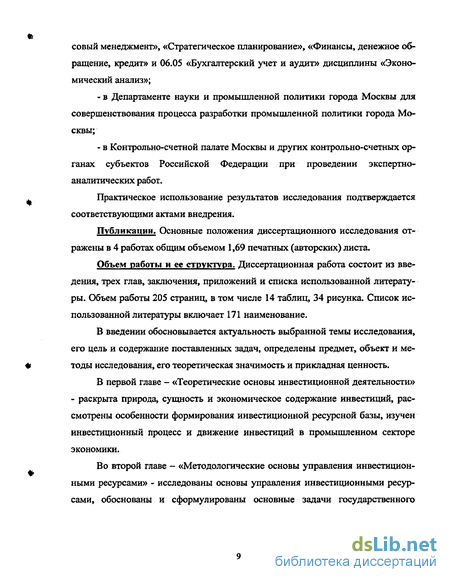 совый менеджмент», «Стратегическое планирование», «Финансы, денежное обращение, кредит» и 06.05 «Бухгалтерский учет и аудит» дисциплины «Экономический анализ»;

- в Департаменте науки и промышленной политики города Москвы для совершенствования процесса разработки промышленной политики города Москвы;

- в Контрольно-счетной палате Москвы и других контрольно-счетных органах субъектов Российской Федерации при проведении экспертно-аналитических работ.

Практическое использование результатов исследования подтверждается соответствующими актами внедрения.

Публикации. Основные положения диссертационного исследования отражены в 4 работах общим объемом 1,69 печатных (авторских) листа.

Объем работы и ее структура. Диссертационная работа состоит из введения, трех глав, заключения, приложений и списка использованной литературы. Объем работы 205 страниц, в том числе 14 таблиц, 34 рисунка. Список использованной литературы включает 171 наименование.

В введении обосновывается актуальность выбранной темы исследования, его цель и содержание поставленных задач, определены предмет, объект и методы исследования, его теоретическая значимость и прикладная ценность.

В первой главе – «Теоретические основы инвестиционной деятельности» - раскрыта природа, сущность и экономическое содержание инвестиций, рассмотрены особенности формирования инвестиционной ресурсной базы, изучен инвестиционный процесс и движение инвестиций в промышленном секторе экономики.

Во второй главе – «Методологические основы управления инвестиционными ресурсами» - исследованы основы управления инвестиционными ресурсами, обоснованы и сформулированы основные задачи государственного

9

dsLib.net
библиотека диссертаций